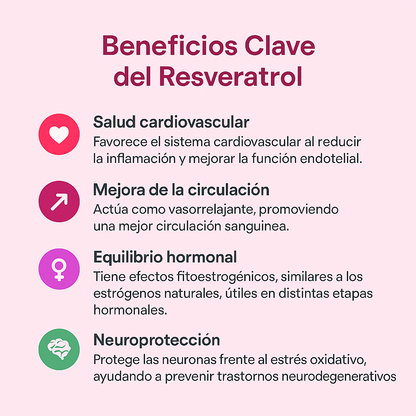 Beneficios Clave del Resveratrol

Salud cardiovascular
Favorece el sistema cardiovascular al reducir la inflamación y mejorar la función endotelial.

Mejora de la circulación
Actúa como vasorrelajante, promoviendo una mejor circulación sanguinea.

Equilibrio hormonal
Tiene efectos fitoestrogénicos, similares a los estrógenos naturales, útiles en distintas etapas hormonales.

Neuroprotección
Protege las neuronas frente al estrés oxidativo, ayudando a prevenir trastornos neurodegenerativos